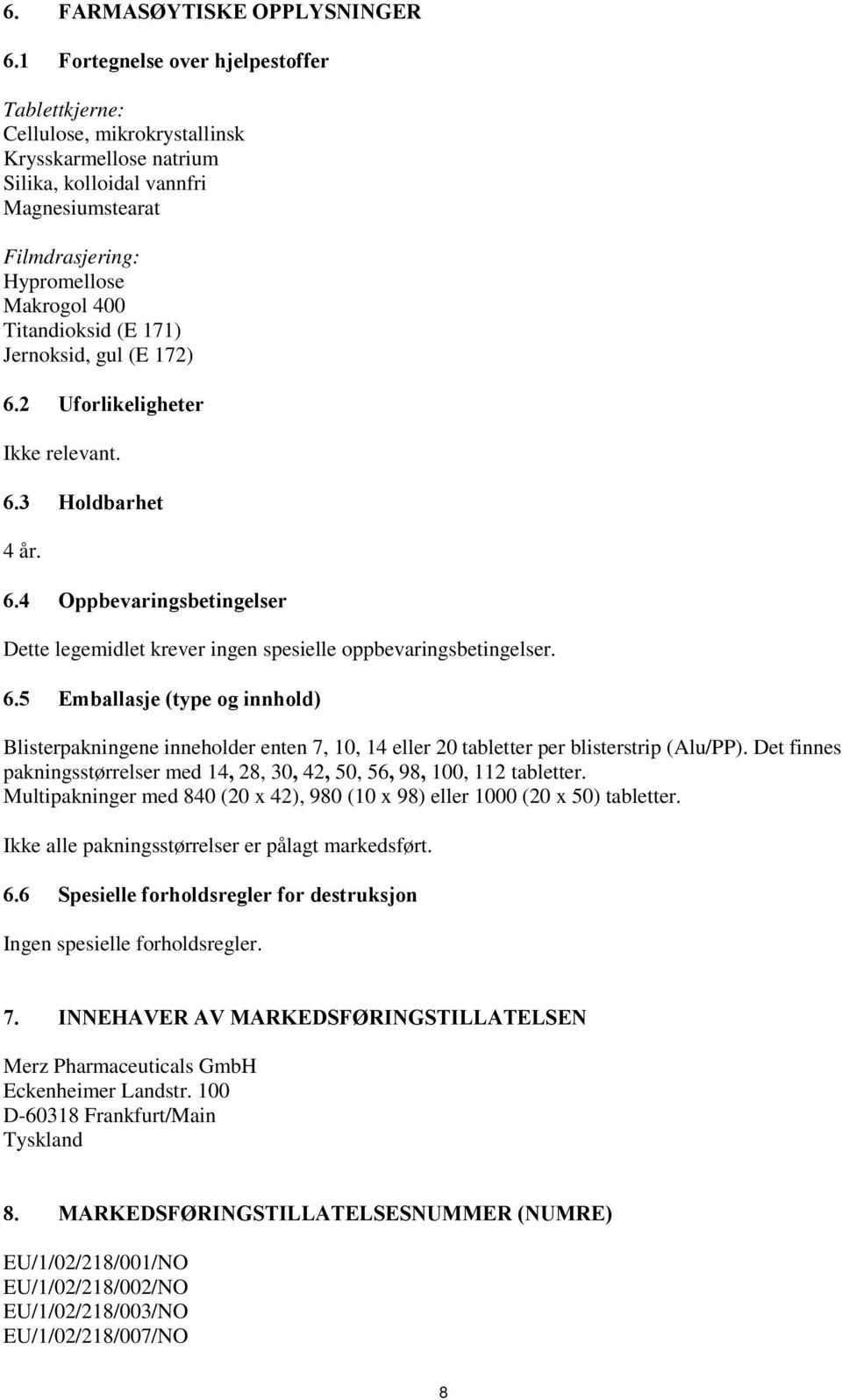 6. FARMASØYTISKE OPPLYSNINGER

6.1 Fortegnelse over hjelpestoffer

Tablettkjerne:
Cellulose, mikrokrystallinsk
Krysskarmellose natrium
Silika, kolloidal vannfri
Magnesiumstearat

Filmdrasjering:
Hypromellose
Makrogol 400
Titandioksid (E 171)
Jernoksid, gul (E 172)

6.2 Uforlikeligheter

Ikke relevant.

6.3 Holdbarhet

4 år.

6.4 Oppbevaringsbetingelser

Dette legemidlet krever ingen spesielle oppbevaringsbetingelser.

6.5 Emballasje (type og innhold)

Blisterpakningene inneholder enten 7, 10, 14 eller 20 tabletter per blisterstrip (Alu/PP). Det finnes pakningsstørrelser med 14, 28, 30, 42, 50, 56, 98, 100, 112 tabletter.
Multipakninger med 840 (20 x 42), 980 (10 x 98) eller 1000 (20 x 50) tabletter.

Ikke alle pakningsstørrelser er pålagt markedsført.

6.6 Spesielle forholdsregler for destruksjon

Ingen spesielle forholdsregler.

7. INNEHAVER AV MARKEDSFØRINGSTILLATELSEN

Merz Pharmaceuticals GmbH
Eckenheimer Landstr. 100
D-60318 Frankfurt/Main
Tyskland

8. MARKEDSFØRINGSTILLATELSESNUMMER (NUMRE)

EU/1/02/218/001/NO
EU/1/02/218/002/NO
EU/1/02/218/003/NO
EU/1/02/218/007/NO

8